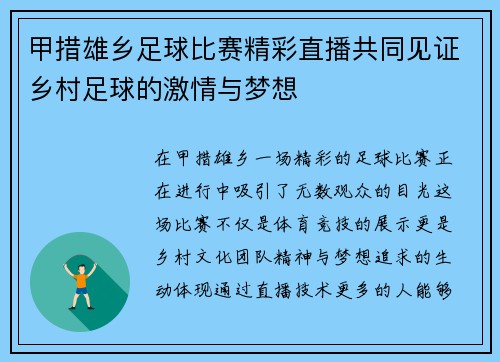 甲措雄乡足球比赛精彩直播共同见证乡村足球的激情与梦想

在甲措雄乡一场精彩的足球比赛正在进行中吸引了无数观众的目光这场比赛不仅是体育竞技的展示更是乡村文化团队精神与梦想追求的生动体现通过直播技术更多的人能够